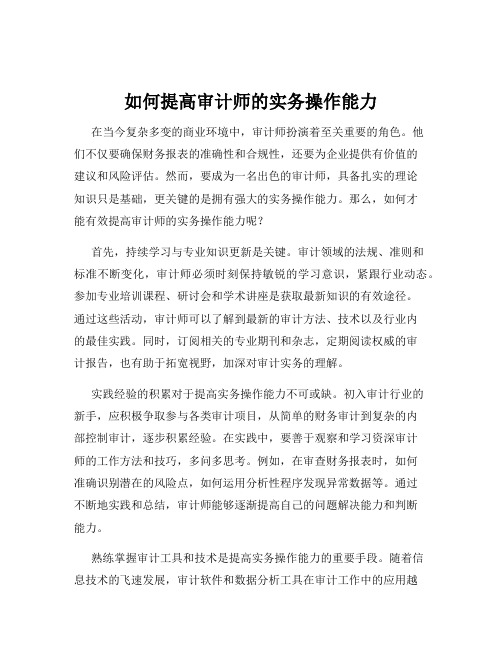 如何提高审计师的实务操作能力

在当今复杂多变的商业环境中，审计师扮演着至关重要的角色。他们不仅要确保财务报表的准确性和合规性，还要为企业提供有价值的建议和风险评估。然而，要成为一名出色的审计师，具备扎实的理论知识只是基础，更关键的是拥有强大的实务操作能力。那么，如何才能有效提高审计师的实务操作能力呢？

首先，持续学习与专业知识更新是关键。审计领域的法规、准则和标准不断变化，审计师必须时刻保持敏锐的学习意识，紧跟行业动态。参加专业培训课程、研讨会和学术讲座是获取最新知识的有效途径。通过这些活动，审计师可以了解到最新的审计方法、技术以及行业内的最佳实践。同时，订阅相关的专业期刊和杂志，定期阅读权威的审计报告，也有助于拓宽视野，加深对审计实务的理解。

实践经验的积累对于提高实务操作能力不可或缺。初入审计行业的新手，应积极争取参与各类审计项目，从简单的财务审计到复杂的内部控制审计，逐步积累经验。在实践中，要善于观察和学习资深审计师的工作方法和技巧，多问多思考。例如，在审查财务报表时，如何准确识别潜在的风险点，如何运用分析性程序发现异常数据等。通过不断地实践和总结，审计师能够逐渐提高自己的问题解决能力和判断能力。

熟练掌握审计工具和技术是提高实务操作能力的重要手段。随着信息技术的飞速发展，审计软件和数据分析工具在审计工作中的应用越